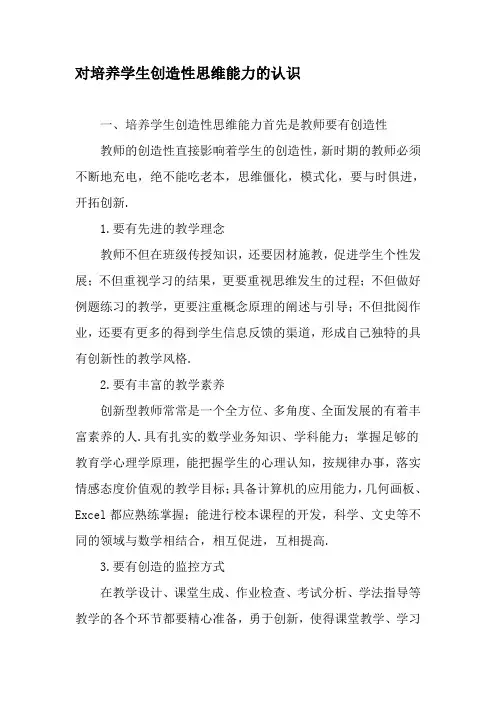 对培养学生创造性思维能力的认识

一、培养学生创造性思维能力首先是教师要有创造性

教师的创造性直接影响着学生的创造性，新时期的教师必须不断地充电，绝不能吃老本，思维僵化，模式化，要与时俱进，开拓创新.

1.要有先进的教学理念

教师不但在班级传授知识，还要因材施教，促进学生个性发展；不但重视学习的结果，更要重视思维发生的过程；不但做好例题练习的教学，更要注重概念原理的阐述与引导；不但批阅作业，还要有更多的得到学生信息反馈的渠道，形成自己独特的具有创新性的教学风格.

2.要有丰富的教学素养

创新型教师常常是一个全方位、多角度、全面发展的有着丰富素养的人.具有扎实的数学业务知识、学科能力；掌握足够的教育学心理学原理，能把握学生的心理认知，按规律办事，落实情感态度价值观的教学目标；具备计算机的应用能力，几何画板、Excel 都应熟练掌握；能进行校本课程的开发，科学、文史等不同的领域与数学相结合，相互促进，互相提高.

3.要有创造的监控方式

在教学设计、课堂生成、作业检查、考试分析、学法指导等教学的各个环节都要精心准备，勇于创新，使得课堂教学、学习